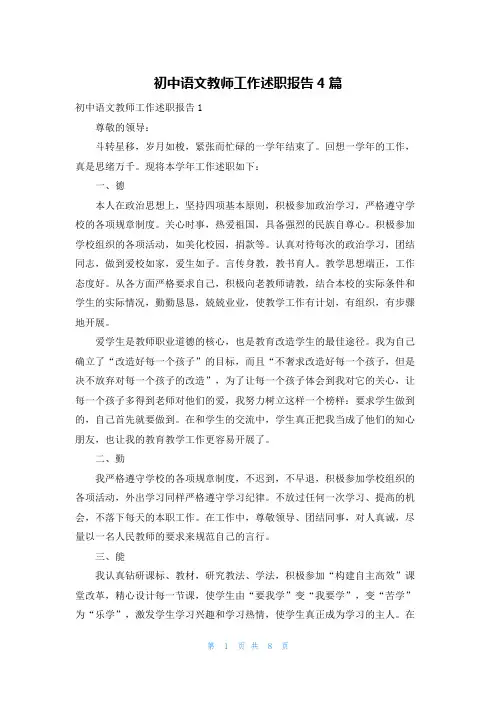 初中语文教师工作述职报告 4 篇

初中语文教师工作述职报告 1

尊敬的领导：

斗转星移，岁月如梭，紧张而忙碌的一学年结束了。回想一学年的工作，真是思绪万千。现将本学年工作述职如下：

一、德

本人在政治思想上，坚持四项基本原则，积极参加政治学习，严格遵守学校的各项规章制度。关心时事，热爱祖国，具备强烈的民族自尊心。积极参加学校组织的各项活动，如美化校园，捐款等。认真对待每次的政治学习，团结同志，做到爱校如家，爱生如子。言传身教，教书育人。教学思想端正，工作态度好。从各方面严格要求自己，积极向老教师请教，结合本校的实际条件和学生的实际情况，勤勤恳恳，兢兢业业，使教学工作有计划，有组织，有步骤地开展。

爱学生是教师职业道德的核心，也是教育改造学生的最佳途径。我为自己确立了“改造好每一个孩子”的目标，而且“不奢求改造好每一个孩子，但是决不放弃对每一个孩子的改造”，为了让每一个孩子体会到我对它的关心，让每一个孩子多得到老师对他们的爱，我努力树立这样一个榜样：要求学生做到的，自己首先就要做到。在和学生的交流中，学生真正把我当成了他们的知心朋友，也让我的教育教学工作更容易开展了。

二、勤

我严格遵守学校的各项规章制度，不迟到，不早退，积极参加学校组织的各项活动，外出学习同样严格遵守学习纪律。不放过任何一次学习、提高的机会，不落下每天的本职工作。在工作中，尊敬领导、团结同事，对人真诚，尽量以一名人民教师的要求来规范自己的言行。

三、能

我认真钻研课标、教材，研究教法、学法，积极参加“构建自主高效”课堂改革，精心设计每一节课，使学生由“要我学”变“我要学”，变“苦学”为“乐学”，激发学生学习兴趣和学习热情，使学生真正成为学习的主人。在

第 1 页 共 8 页